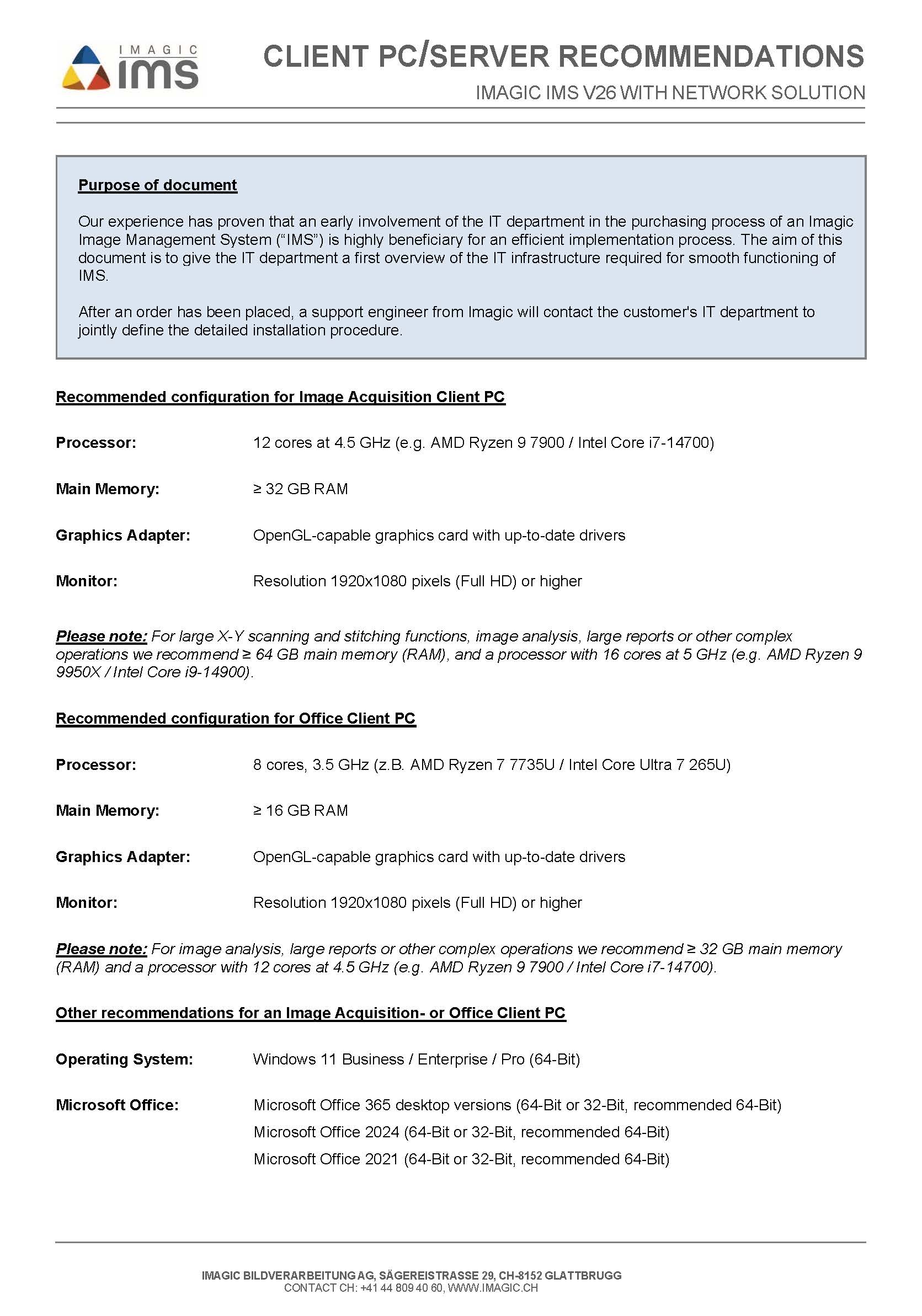 IMAGIC ims

CLIENT PC/SERVER RECOMMENDATIONS

IMAGIC IMS V26 WITH NETWORK SOLUTION

Purpose of document

Our experience has proven that an early involvement of the IT department in the purchasing process of an Imagic Image Management System ("IMS") is highly beneficiary for an efficient implementation process. The aim of this document is to give the IT department a first overview of the IT infrastructure required for smooth functioning of IMS.

After an order has been placed, a support engineer from Imagic will contact the customer's IT department to jointly define the detailed installation procedure.

Recommended configuration for Image Acquisition Client PC

Processor: 12 cores at 4.5 GHz (e.g. AMD Ryzen 9 7900 / Intel Core i7-14700)

Main Memory: ≥ 32 GB RAM

Graphics Adapter: OpenGL-capable graphics card with up-to-date drivers

Monitor: Resolution 1920x1080 pixels (Full HD) or higher

Please note: For large X-Y scanning and stitching functions, image analysis, large reports or other complex operations we recommend ≥ 64 GB main memory (RAM), and a processor with 16 cores at 5 GHz (e.g. AMD Ryzen 9 9950X / Intel Core i9-14900).

Recommended configuration for Office Client PC

Processor: 8 cores, 3.5 GHz (z.B. AMD Ryzen 7 7735U / Intel Core Ultra 7 265U)

Main Memory: ≥ 16 GB RAM

Graphics Adapter: OpenGL-capable graphics card with up-to-date drivers

Monitor: Resolution 1920x1080 pixels (Full HD) or higher

Please note: For image analysis, large reports or other complex operations we recommend ≥ 32 GB main memory (RAM) and a processor with 12 cores at 4.5 GHz (e.g. AMD Ryzen 9 7900 / Intel Core i7-14700).

Other recommendations for an Image Acquisition- or Office Client PC

Operating System: Windows 11 Business / Enterprise / Pro (64-Bit)

Microsoft Office: Microsoft Office 365 desktop versions (64-Bit or 32-Bit, recommended 64-Bit)
Microsoft Office 2024 (64-Bit or 32-Bit, recommended 64-Bit)
Microsoft Office 2021 (64-Bit or 32-Bit, recommended 64-Bit)

IMAGIC BILDVERARBEITUNG AG, SÄGEREISTRASSE 29, CH-8152 GLATTBRUGG
CONTACT CH: +41 44 809 40 60, WWW.IMAGIC.CH